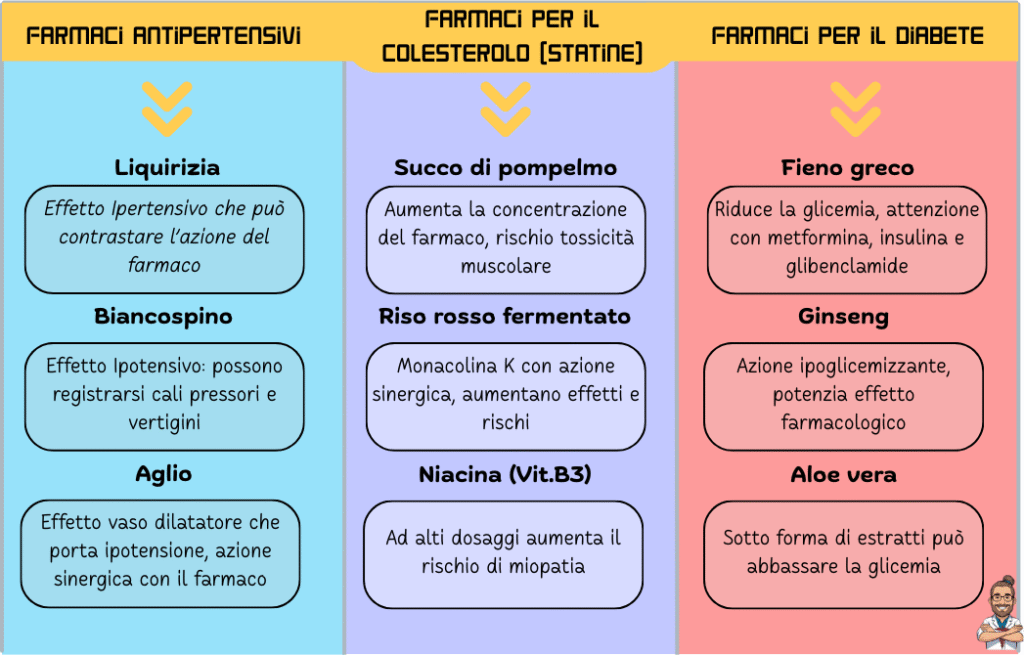 FARMACI ANTIPERTENSIVI

Liquirizia

Effetto Ipertensivo che può contrastare l'azione del farmaco

Biancospino

Effetto Ipotensivo: possono registrarsi cali pressori e vertigini

Aglio

Effetto vaso dilatatore che porta ipotensione, azione sinergica con il farmaco

FARMACI PER IL COLESTEROLO (STATINE)

Succo di pompelmo

Aumenta la concentrazione del farmaco, rischio tossicità muscolare

Riso rosso fermentato

Monacolina K con azione sinergica, aumentano effetti e rischi

Niacina (Vit.B3)

Ad alti dosaggi aumenta il rischio di miopatia

FARMACI PER IL DIABETE

Fieno greco

Riduce la glicemia, attenzione con metformina, insulina e glibenclamide

Ginseng

Azione ipoglicemizzante, potenzia effetto farmacologico

Aloe vera

Sotto forma di estratti può abbassare la glicemia